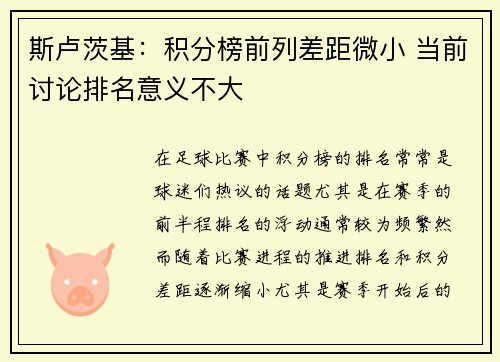 斯卢茨基：积分榜前列差距微小 当前讨论排名意义不大

在足球比赛中积分榜的排名常常是球迷们热议的话题尤其是在赛季的前半程排名的浮动通常较为频繁然而随着比赛进程的推进排名和积分差距逐渐缩小尤其是赛季开始后的